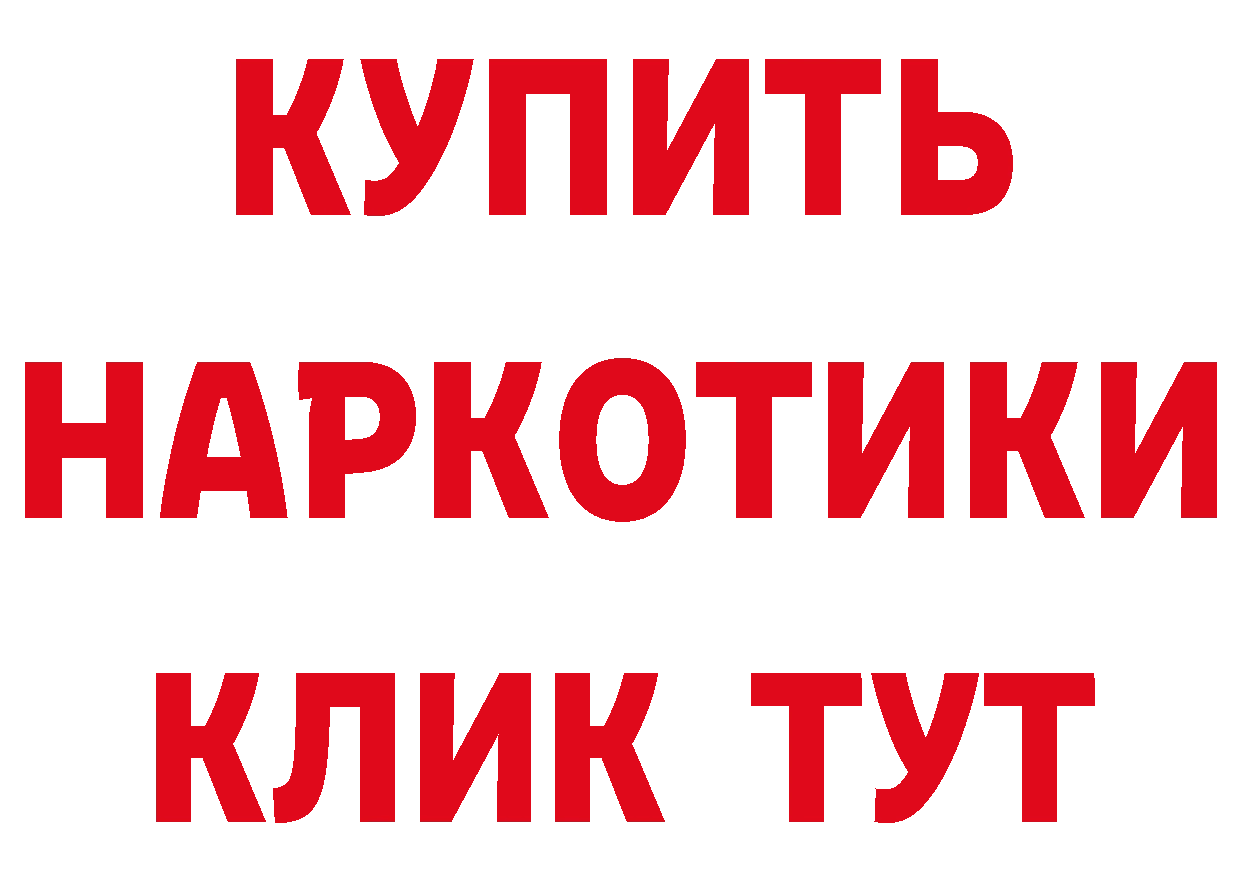 КУПИТЬ
НАРКОТИКИ
КЛИК ТУТ